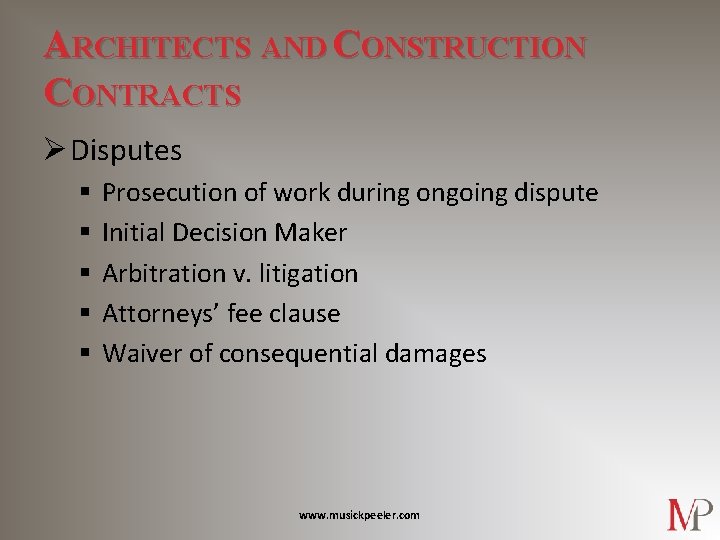 ARCHITECTS AND CONSTRUCTION CONTRACTS

➢ Disputes

▪ Prosecution of work during ongoing dispute
▪ Initial Decision Maker
▪ Arbitration v. litigation
▪ Attorneys' fee clause
▪ Waiver of consequential damages

www.musickpeeler.com

MP